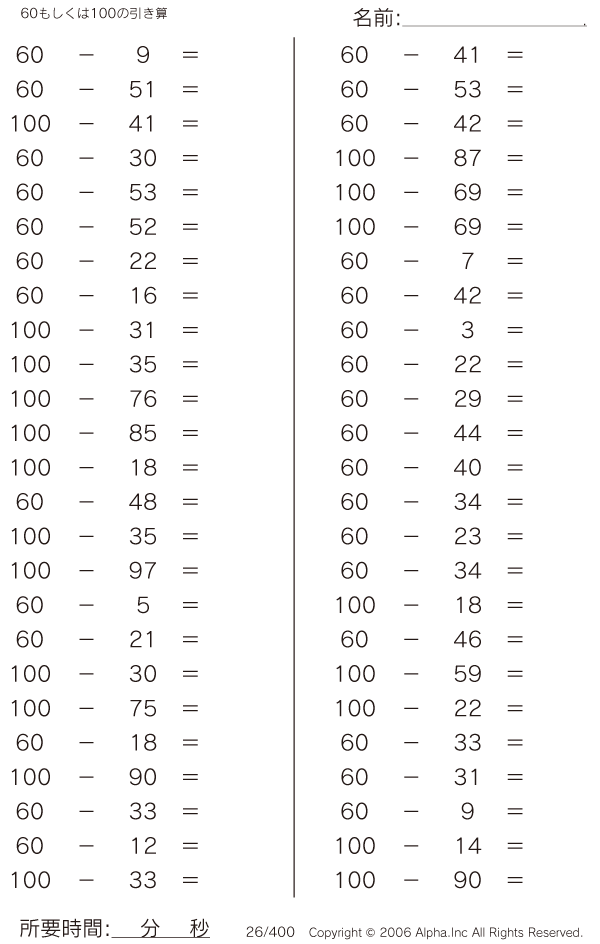 60もしくは100の引き算

名前:

60 − 9 =
60 − 51 =
100 − 41 =
60 − 30 =
60 − 53 =
60 − 52 =
60 − 22 =
60 − 16 =
100 − 31 =
100 − 35 =
100 − 76 =
100 − 85 =
100 − 18 =
60 − 48 =
100 − 35 =
100 − 97 =
60 − 5 =
60 − 21 =
100 − 30 =
100 − 75 =
60 − 18 =
100 − 90 =
60 − 33 =
60 − 12 =
100 − 33 =

60 − 41 =
60 − 53 =
60 − 42 =
100 − 87 =
100 − 69 =
100 − 69 =
60 − 7 =
60 − 42 =
60 − 3 =
60 − 22 =
60 − 29 =
60 − 44 =
60 − 40 =
60 − 34 =
60 − 23 =
60 − 34 =
100 − 18 =
60 − 46 =
100 − 59 =
100 − 22 =
60 − 33 =
60 − 31 =
60 − 9 =
100 − 14 =
100 − 90 =

所要時間: 分 秒

26/400 Copyright © 2006 Alpha.Inc All Rights Reserved.